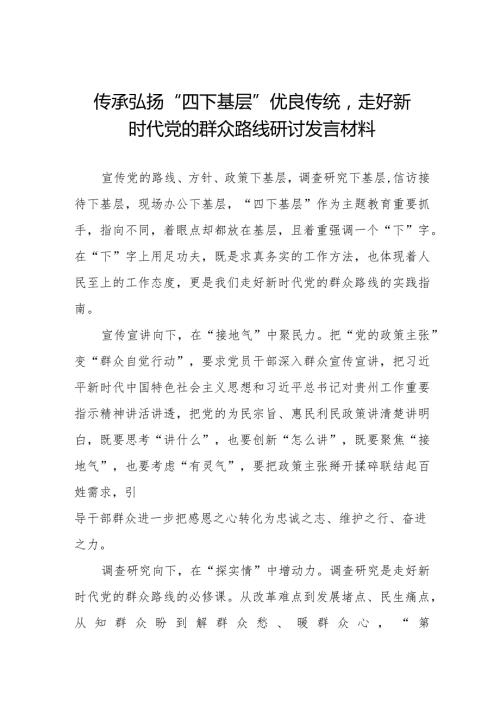 传承弘扬“四下基层”优良传统，走好新时代党的群众路线研讨发言材料

宣传党的路线、方针、政策下基层，调查研究下基层，信访接待下基层，现场办公下基层，“四下基层”作为主题教育重要抓手，指向不同，着眼点却都放在基层，且着重强调一个“下”字。在“下”字上用足功夫，既是求真务实的工作方法，也体现着人民至上的工作态度，更是我们走好新时代党的群众路线的实践指南。

宣传宣讲向下，在“接地气”中聚民力。把“党的政策主张”变“群众自觉行动”，要求党员干部深入群众宣传宣讲，把习近平新时代中国特色社会主义思想和习近平总书记对贵州工作重要指示精神讲活讲透，把党的为民宗旨、惠民利民政策讲清楚讲明白，既要思考“讲什么”，也要创新“怎么讲”，既要聚焦“接地气”，也要考虑“有灵气”，要把政策主张掰开揉碎联结起百姓需求，引

导干部群众进一步把感恩之心转化为忠诚之志、维护之行、奋进之力。

调查研究向下，在“探实情”中增动力。调查研究是走好新时代党的群众路线的必修课。从改革难点到发展堵点、民生痛点，从知群众盼到解群众愁、暖群众心，“第